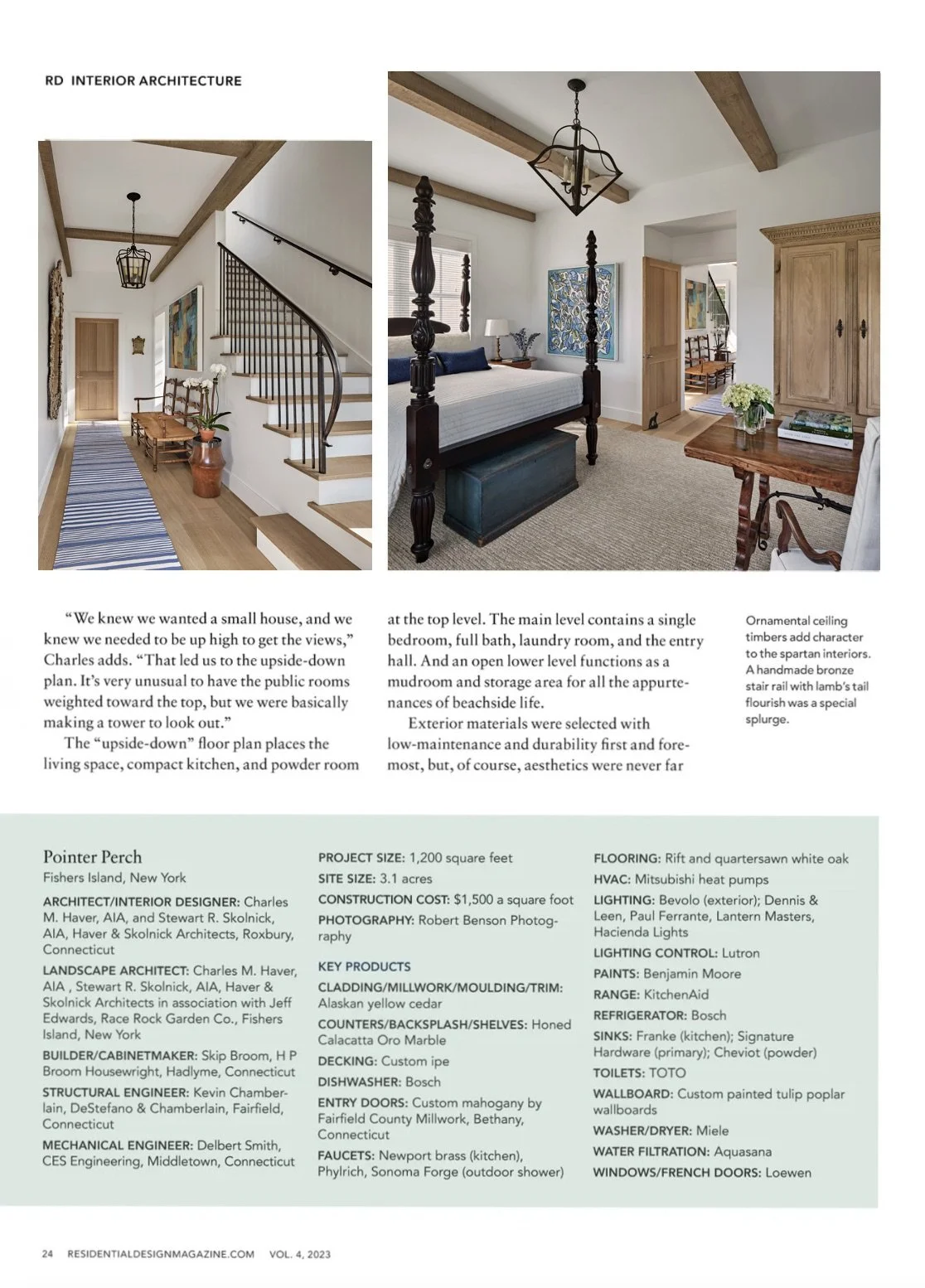 RD INTERIOR ARCHITECTURE

"We knew we wanted a small house, and we knew we needed to be up high to get the views," Charles adds. "That led us to the upside-down plan. It's very unusual to have the public rooms weighted toward the top, but we were basically making a tower to look out."

The "upside-down" floor plan places the living space, compact kitchen, and powder room at the top level. The main level contains a single bedroom, full bath, laundry room, and the entry hall. And an open lower level functions as a mudroom and storage area for all the appurtenances of beachside life.

Exterior materials were selected with low-maintenance and durability first and foremost, but, of course, aesthetics were never far

Ornamental ceiling timbers add character to the spartan interiors. A handmade bronze stair rail with lamb's tail flourish was a special splurge.

Pointer Perch
Fishers Island, New York

ARCHITECT/INTERIOR DESIGNER: Charles M. Haver, AIA, and Stewart R. Skolnick, AIA, Haver & Skolnick Architects, Roxbury, Connecticut

LANDSCAPE ARCHITECT: Charles M. Haver, AIA , Stewart R. Skolnick, AIA, Haver & Skolnick Architects in association with Jeff Edwards, Race Rock Garden Co., Fishers Island, New York

BUILDER/CABINETMAKER: Skip Broom, H P Broom Housewright, Hadlyme, Connecticut

STRUCTURAL ENGINEER: Kevin Chamberlain, DeStefano & Chamberlain, Fairfield, Connecticut

MECHANICAL ENGINEER: Delbert Smith, CES Engineering, Middletown, Connecticut

PROJECT SIZE: 1,200 square feet

SITE SIZE: 3.1 acres

CONSTRUCTION COST: $1,500 a square foot

PHOTOGRAPHY: Robert Benson Photography

KEY PRODUCTS

CLADDING/MILLWORK/MOULDING/TRIM: Alaskan yellow cedar

COUNTERS/BACKSPLASH/SHELVES: Honed Calacatta Oro Marble

DECKING: Custom ipe

DISHWASHER: Bosch

ENTRY DOORS: Custom mahogany by Fairfield County Millwork, Bethany, Connecticut

FAUCETS: Newport brass (kitchen), Phylrich, Sonoma Forge (outdoor shower)

FLOORING: Rift and quartersawn white oak

HVAC: Mitsubishi heat pumps

LIGHTING: Bevolo (exterior); Dennis & Leen, Paul Ferrante, Lantern Masters, Hacienda Lights

LIGHTING CONTROL: Lutron

PAINTS: Benjamin Moore

RANGE: KitchenAid

REFRIGERATOR: Bosch

SINKS: Franke (kitchen); Signature Hardware (primary); Cheviot (powder)

TOILETS: TOTO

WALLBOARD: Custom painted tulip poplar wallboards

WASHER/DRYER: Miele

WATER FILTRATION: Aquasana

WINDOWS/FRENCH DOORS: Loewen

24 RESIDENTIALDESIGNMAGAZINE.COM VOL. 4, 2023